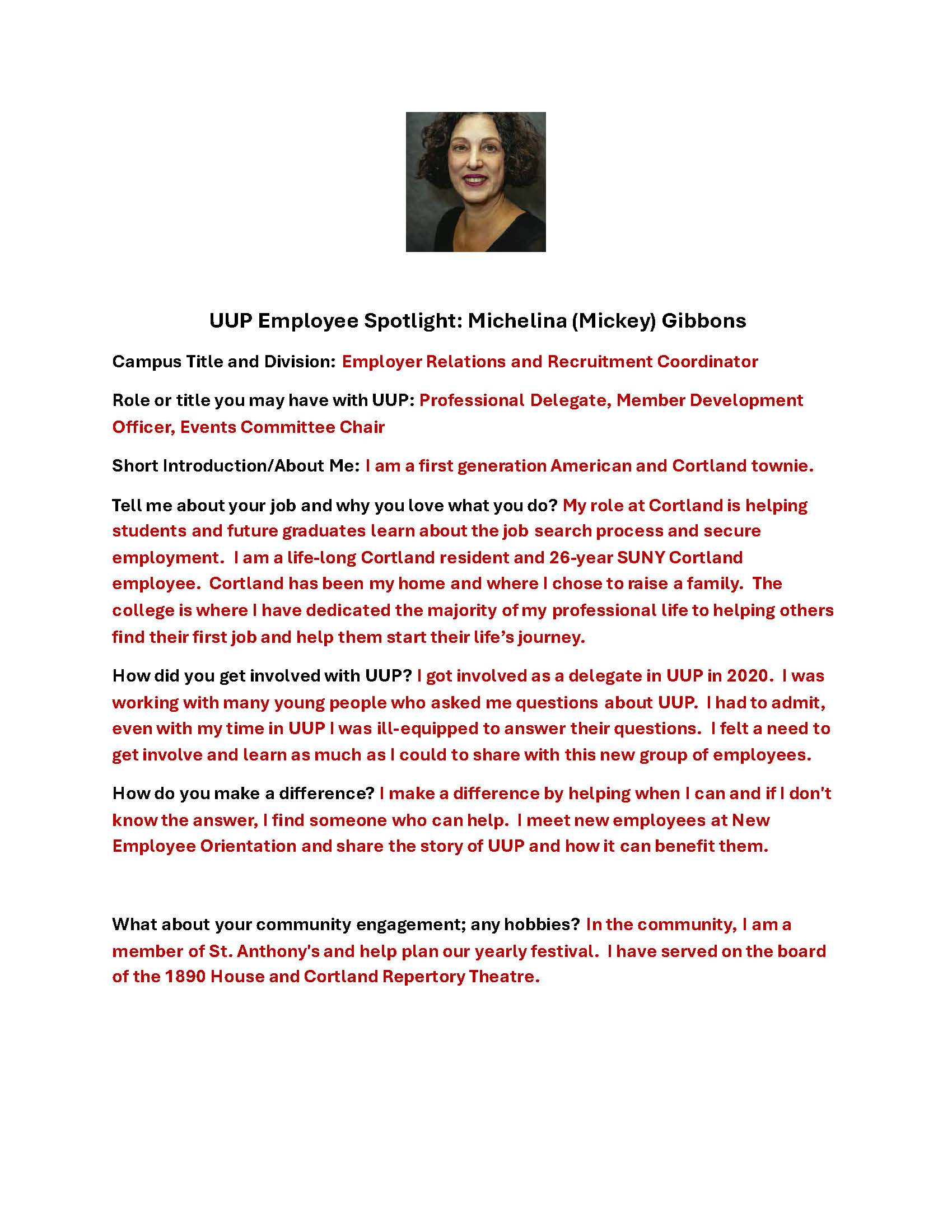 UUP Employee Spotlight: Michelina (Mickey) Gibbons

Campus Title and Division: Employer Relations and Recruitment Coordinator

Role or title you may have with UUP: Professional Delegate, Member Development Officer, Events Committee Chair

Short Introduction/About Me: I am a first generation American and Cortland townie.

Tell me about your job and why you love what you do? My role at Cortland is helping students and future graduates learn about the job search process and secure employment. I am a life-long Cortland resident and 26-year SUNY Cortland employee. Cortland has been my home and where I chose to raise a family. The college is where I have dedicated the majority of my professional life to helping others find their first job and help them start their life's journey.

How did you get involved with UUP? I got involved as a delegate in UUP in 2020. I was working with many young people who asked me questions about UUP. I had to admit, even with my time in UUP I was ill-equipped to answer their questions. I felt a need to get involve and learn as much as I could to share with this new group of employees.

How do you make a difference? I make a difference by helping when I can and if I don't know the answer, I find someone who can help. I meet new employees at New Employee Orientation and share the story of UUP and how it can benefit them.

What about your community engagement; any hobbies? In the community, I am a member of St. Anthony's and help plan our yearly festival. I have served on the board of the 1890 House and Cortland Repertory Theatre.